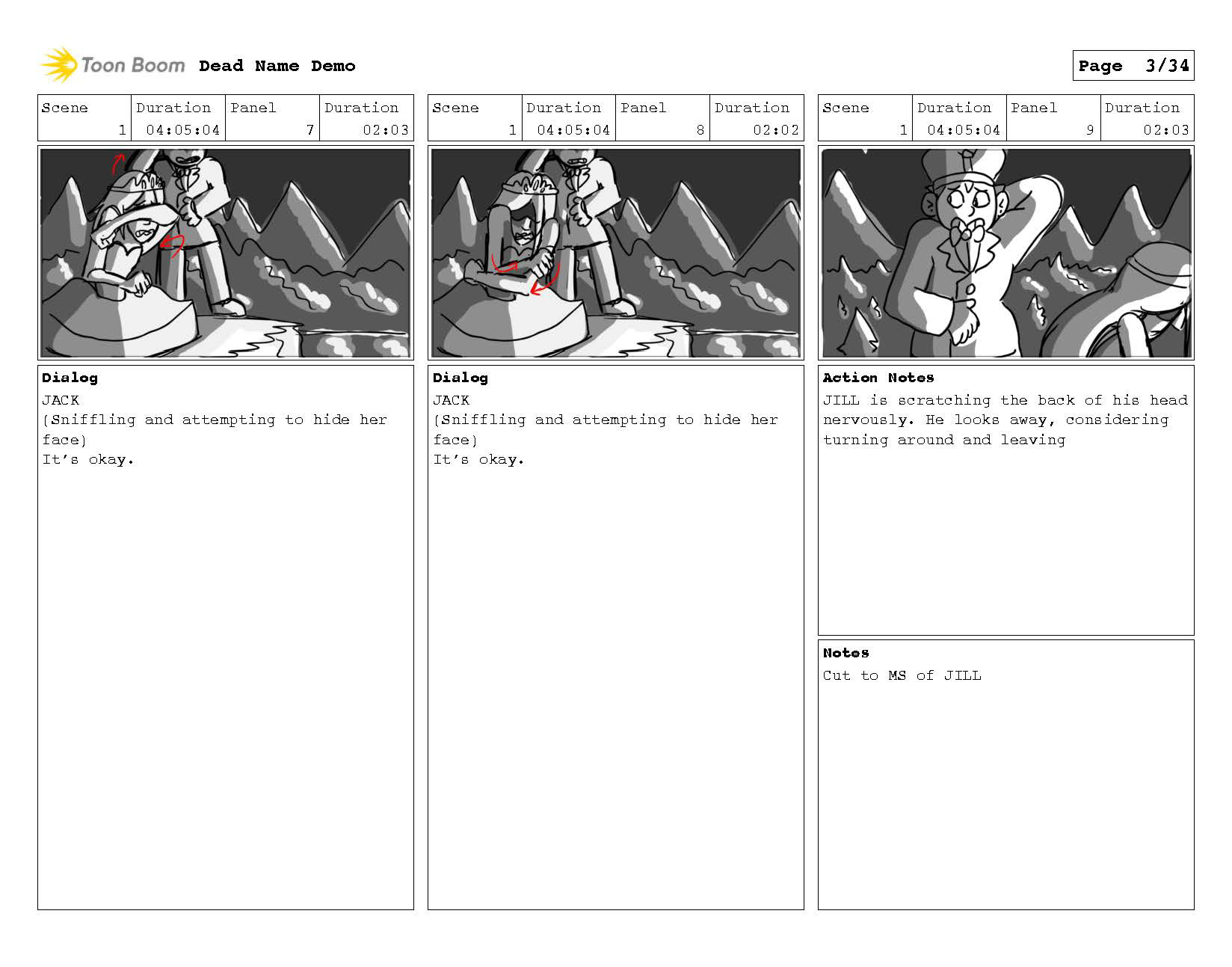 Toon Boom Dead Name Demo

Page 3/34

| Scene | Duration | Panel | Duration |
|---|---|---|---|
| 1 | 04:05:04 | 7 | 02:03 |

Dialog
JACK
(Sniffling and attempting to hide her face)
It's okay.

| Scene | Duration | Panel | Duration |
|---|---|---|---|
| 1 | 04:05:04 | 8 | 02:02 |

Dialog
JACK
(Sniffling and attempting to hide her face)
It's okay.

| Scene | Duration | Panel | Duration |
|---|---|---|---|
| 1 | 04:05:04 | 9 | 02:03 |

Action Notes
JILL is scratching the back of his head nervously. He looks away, considering turning around and leaving

Notes
Cut to MS of JILL